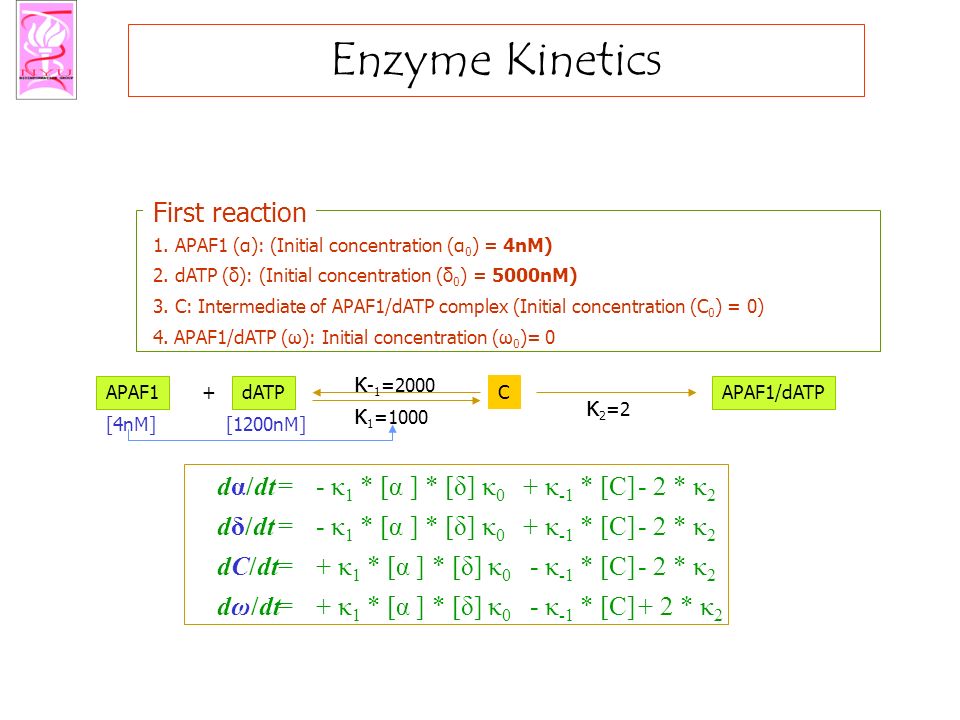 NYU

Enzyme Kinetics

First reaction

1. APAF1 (α): (Initial concentration ($α_0$) = **4nM)**

2. dATP (δ): (Initial concentration ($δ_0$) = **5000nM)**

3. C: Intermediate of APAF1/dATP complex (Initial concentration ($C_0$) = 0)

4. APAF1/dATP (ω): Initial concentration ($ω_0$)= 0

APAF1 + dATP

$K_{-1}$=2000

$K_1$=1000

C

$K_2$=2

APAF1/dATP

[4nM] [1200nM]

$dα/dt = - κ_1 * [α] * [δ] κ_0 + κ_{-1} * [C] - 2 * κ_2$

$dδ/dt = - κ_1 * [α] * [δ] κ_0 + κ_{-1} * [C] - 2 * κ_2$

$dC/dt = + κ_1 * [α] * [δ] κ_0 - κ_{-1} * [C] - 2 * κ_2$

$dω/dt = + κ_1 * [α] * [δ] κ_0 - κ_{-1} * [C] + 2 * κ_2$